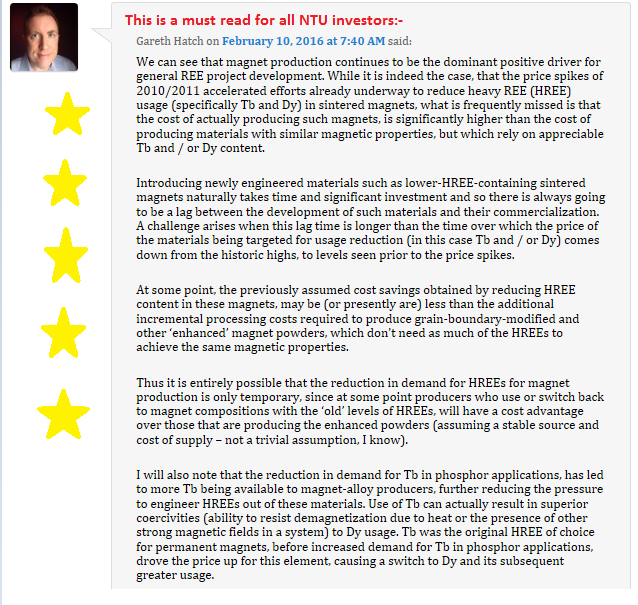 This is a must read for all NTU investors:-

Gareth Hatch on February 10, 2016 at 7:40 AM said:

We can see that magnet production continues to be the dominant positive driver for general REE project development. While it is indeed the case, that the price spikes of 2010/2011 accelerated efforts already underway to reduce heavy REE (HREE) usage (specifically Tb and Dy) in sintered magnets, what is frequently missed is that the cost of actually producing such magnets, is significantly higher than the cost of producing materials with similar magnetic properties, but which rely on appreciable Tb and / or Dy content.

Introducing newly engineered materials such as lower-HREE-containing sintered magnets naturally takes time and significant investment and so there is always going to be a lag between the development of such materials and their commercialization. A challenge arises when this lag time is longer than the time over which the price of the materials being targeted for usage reduction (in this case Tb and / or Dy) comes down from the historic highs, to levels seen prior to the price spikes.

At some point, the previously assumed cost savings obtained by reducing HREE content in these magnets, may be (or presently are) less than the additional incremental processing costs required to produce grain-boundary-modified and other 'enhanced' magnet powders, which don't need as much of the HREEs to achieve the same magnetic properties.

Thus it is entirely possible that the reduction in demand for HREEs for magnet production is only temporary, since at some point producers who use or switch back to magnet compositions with the 'old' levels of HREEs, will have a cost advantage over those that are producing the enhanced powders (assuming a stable source and cost of supply – not a trivial assumption, I know).

I will also note that the reduction in demand for Tb in phosphor applications, has led to more Tb being available to magnet-alloy producers, further reducing the pressure to engineer HREEs out of these materials. Use of Tb can actually result in superior coercivities (ability to resist demagnetization due to heat or the presence of other strong magnetic fields in a system) to Dy usage. Tb was the original HREE of choice for permanent magnets, before increased demand for Tb in phosphor applications, drove the price up for this element, causing a switch to Dy and its subsequent greater usage.